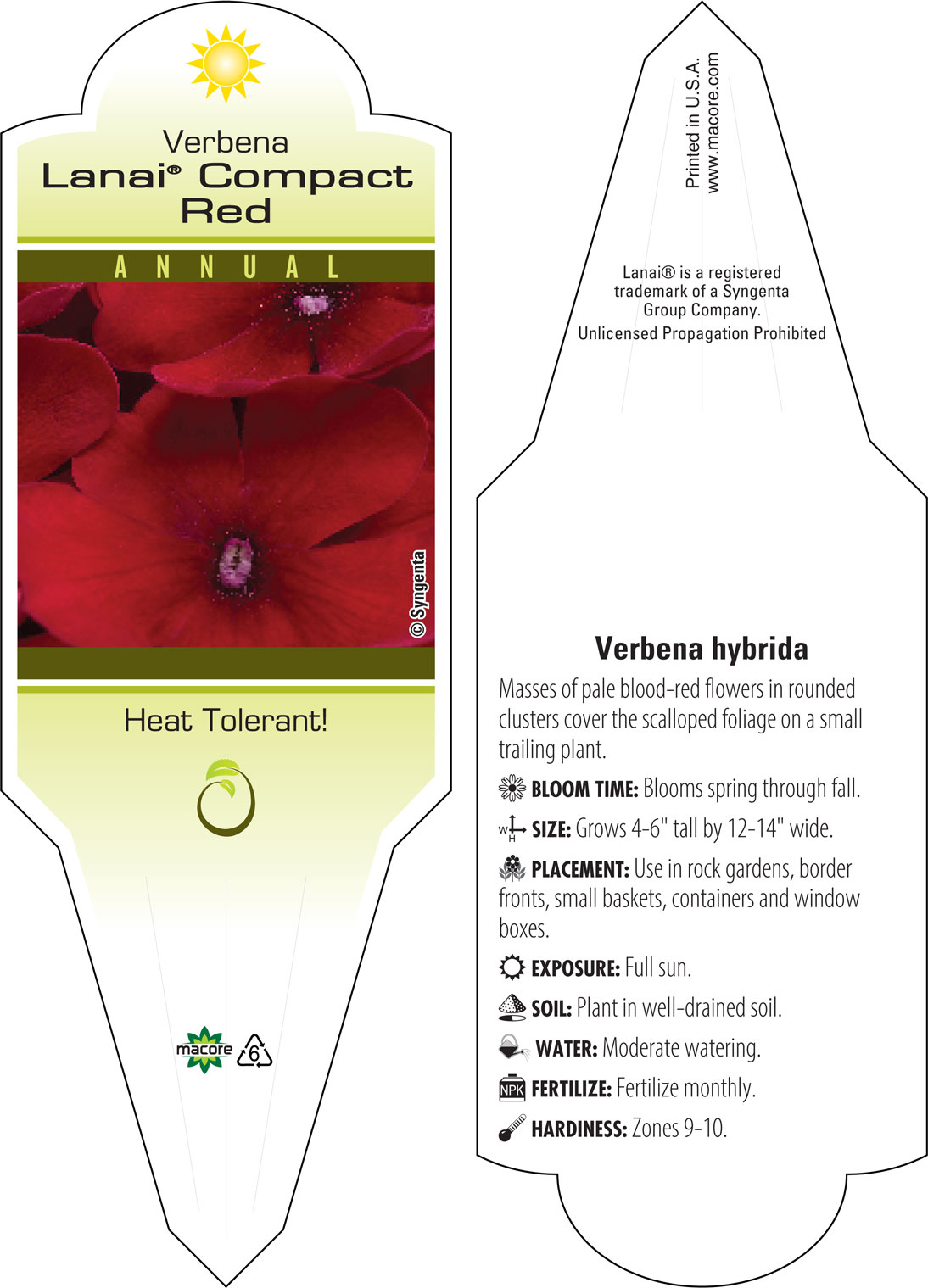 Verbena
Lanai® Compact Red

ANNUAL

© Syngenta

Heat Tolerant!

macore 6

Printed in U.S.A.
www.macore.com

Lanai® is a registered trademark of a Syngenta Group Company.
Unlicensed Propagation Prohibited

Verbena hybrida

Masses of pale blood-red flowers in rounded clusters cover the scalloped foliage on a small trailing plant.

BLOOM TIME: Blooms spring through fall.

W H SIZE: Grows 4-6" tall by 12-14" wide.

PLACEMENT: Use in rock gardens, border fronts, small baskets, containers and window boxes.

EXPOSURE: Full sun.

SOIL: Plant in well-drained soil.

WATER: Moderate watering.

NPK FERTILIZE: Fertilize monthly.

HARDINESS: Zones 9-10.